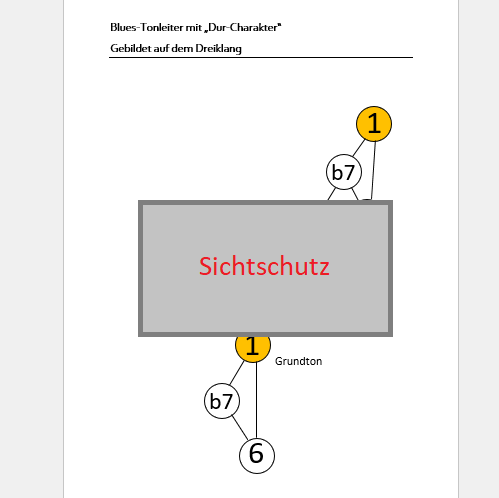 Blues-Tonleiter mit „Dur-Charakter"

Gebildet auf dem Dreiklang

1

b7

Sichtschutz

1

Grundton

b7

6